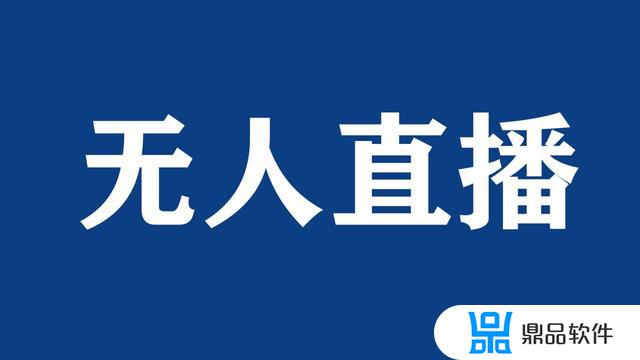 无人直播

鼎品软件